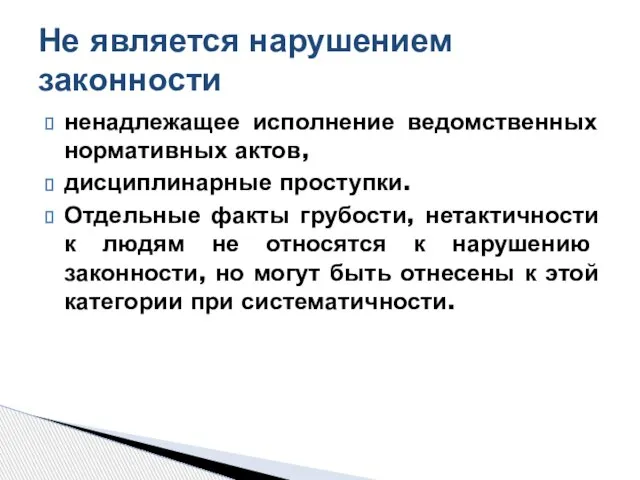 Не является нарушением законности

ненадлежащее исполнение ведомственных нормативных актов,

дисциплинарные проступки.

Отдельные факты грубости, нетактичности к людям не относятся к нарушению законности, но могут быть отнесены к этой категории при систематичности.